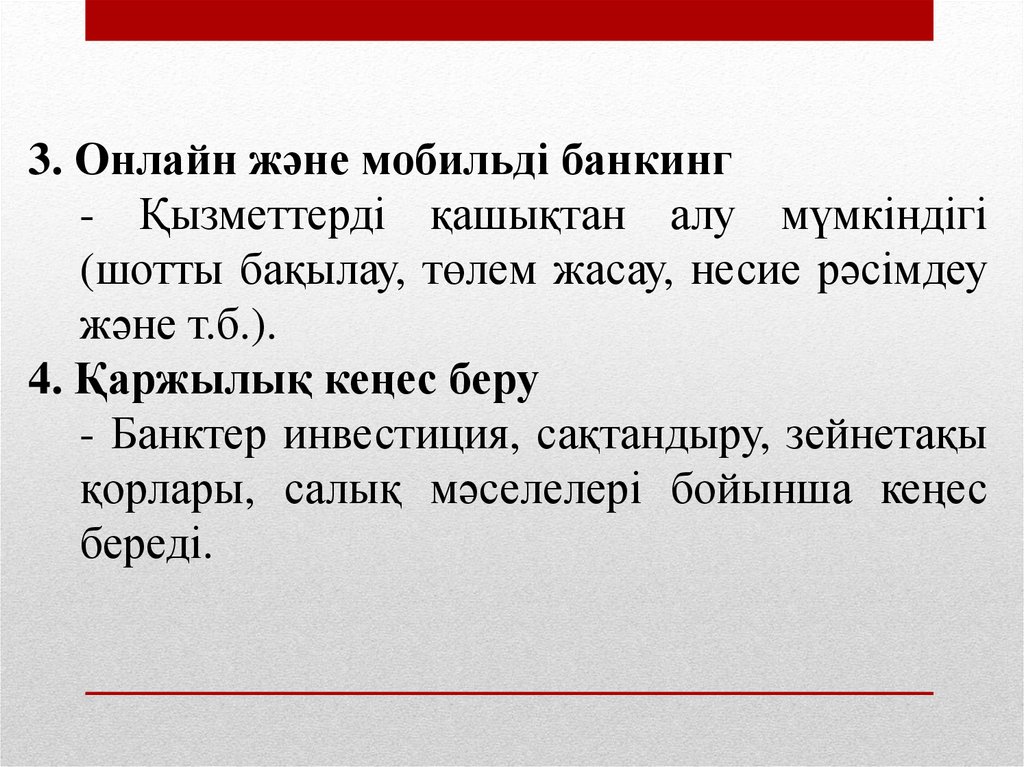 3. Онлайн және мобильді банкинг

- Қызметтерді қашықтан алу мүмкіндігі (шотты бақылау, төлем жасау, несие рәсімдеу және т.б.).

4. Қаржылық кеңес беру

- Банктер инвестиция, сақтандыру, зейнетақы қорлары, салық мәселелері бойынша кеңес береді.